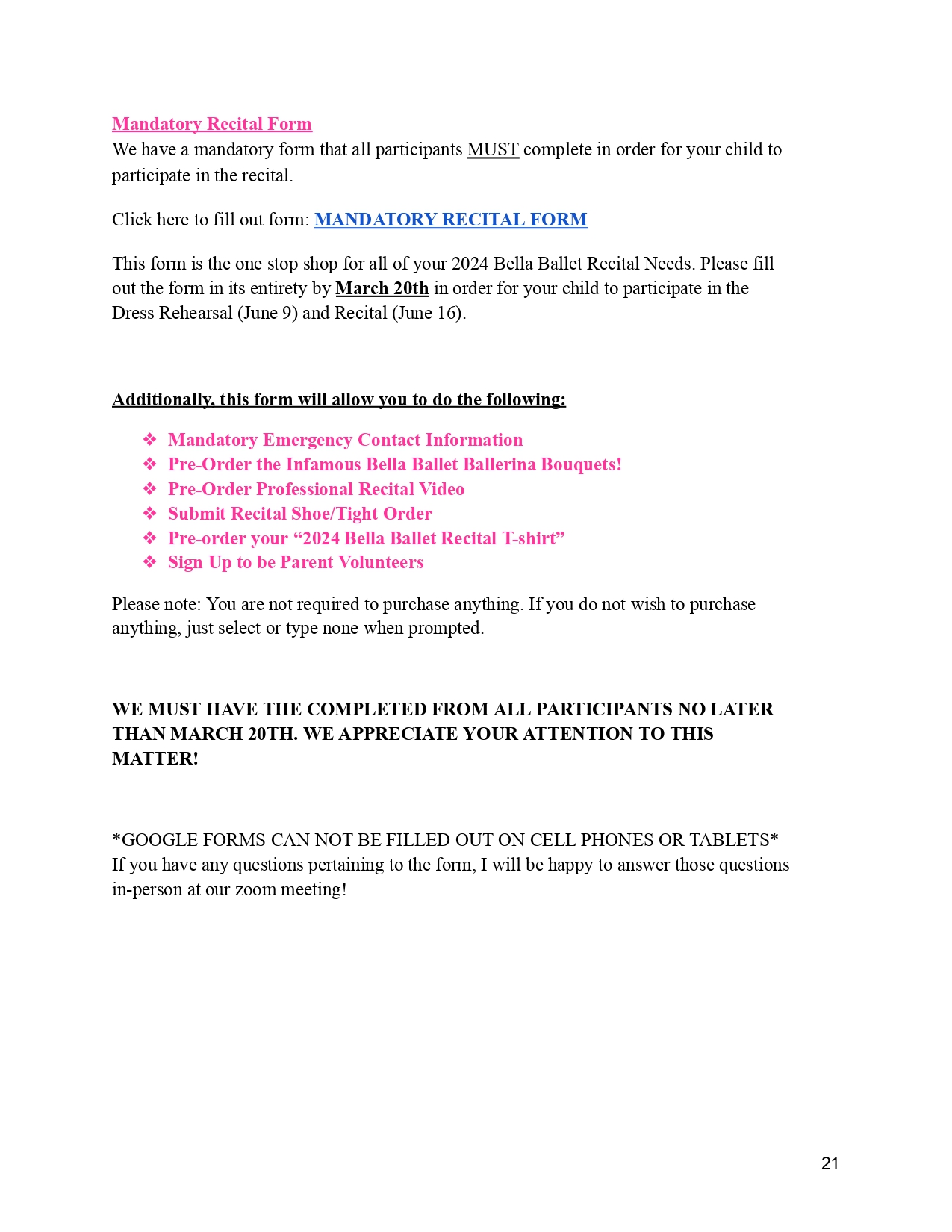 Mandatory Recital Form
We have a mandatory form that all participants MUST complete in order for your child to participate in the recital.

Click here to fill out form: MANDATORY RECITAL FORM

This form is the one stop shop for all of your 2024 Bella Ballet Recital Needs. Please fill out the form in its entirety by March 20th in order for your child to participate in the Dress Rehearsal (June 9) and Recital (June 16).

Additionally, this form will allow you to do the following:

❖ Mandatory Emergency Contact Information
❖ Pre-Order the Infamous Bella Ballet Ballerina Bouquets!
❖ Pre-Order Professional Recital Video
❖ Submit Recital Shoe/Tight Order
❖ Pre-order your “2024 Bella Ballet Recital T-shirt”
❖ Sign Up to be Parent Volunteers

Please note: You are not required to purchase anything. If you do not wish to purchase anything, just select or type none when prompted.

WE MUST HAVE THE COMPLETED FROM ALL PARTICIPANTS NO LATER THAN MARCH 20TH. WE APPRECIATE YOUR ATTENTION TO THIS MATTER!

*GOOGLE FORMS CAN NOT BE FILLED OUT ON CELL PHONES OR TABLETS*
If you have any questions pertaining to the form, I will be happy to answer those questions in-person at our zoom meeting!

21